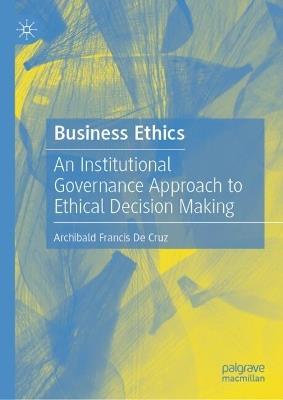 Business Ethics

An Institutional Governance Approach to Ethical Decision Making

Archibald Francis De Cruz

palgrave macmillan